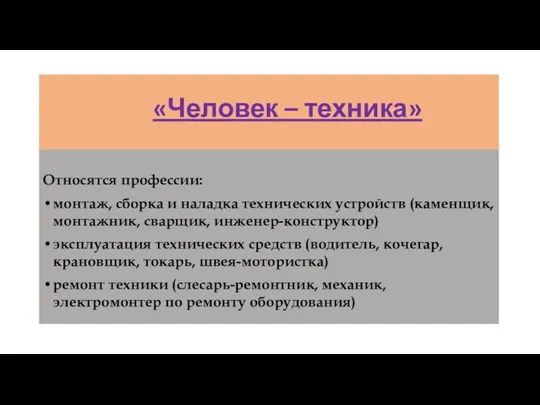 «Человек – техника»

Относятся профессии:

• монтаж, сборка и наладка технических устройств (каменщик, монтажник, сварщик, инженер-конструктор)

• эксплуатация технических средств (водитель, кочегар, крановщик, токарь, швея-мотористка)

• ремонт техники (слесарь-ремонтник, механик, электромонтер по ремонту оборудования)